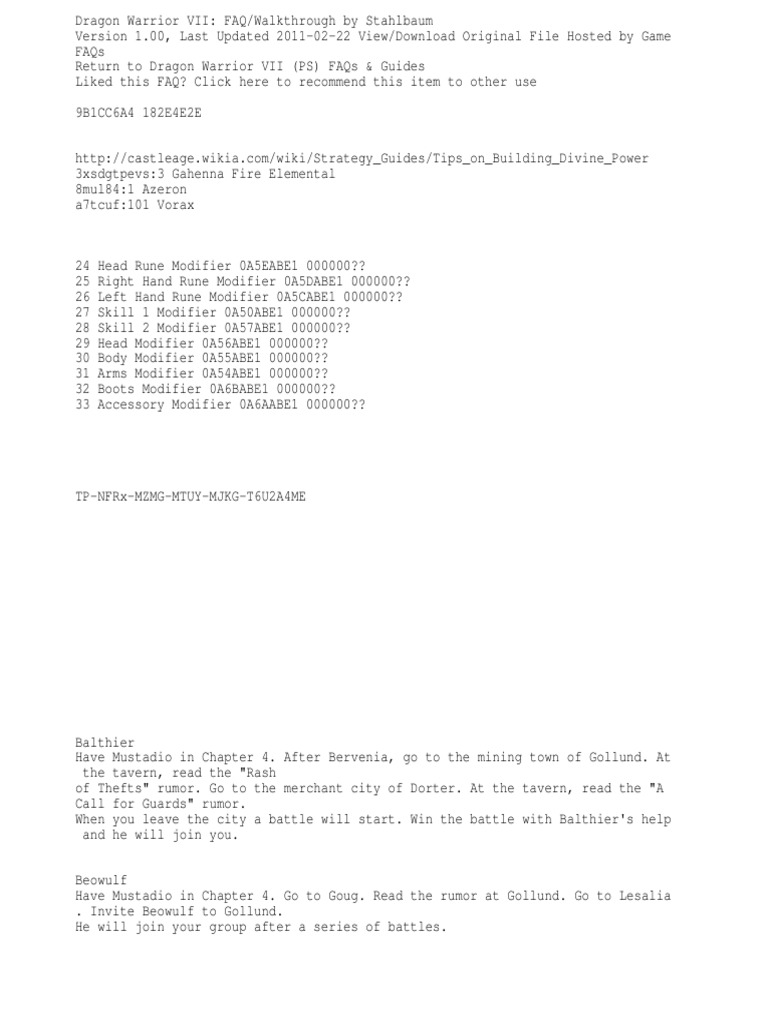 Dragon Warrior VII: FAQ/Walkthrough by Stahlbaum
Version 1.00, Last Updated 2011-02-22 View/Download Original File Hosted by Game FAQs
Return to Dragon Warrior VII (PS) FAQs & Guides
Liked this FAQ? Click here to recommend this item to other use

9B1CC6A4 182E4E2E

http://castleage.wikia.com/wiki/Strategy_Guides/Tips_on_Building_Divine_Power
3xsdgtpevs:3 Gahenna Fire Elemental
8mul84:1 Azeron
a7tcuf:101 Vorax

24 Head Rune Modifier 0A5EABE1 000000??
25 Right Hand Rune Modifier 0A5DABE1 000000??
26 Left Hand Rune Modifier 0A5CABE1 000000??
27 Skill 1 Modifier 0A50ABE1 000000??
28 Skill 2 Modifier 0A57ABE1 000000??
29 Head Modifier 0A56ABE1 000000??
30 Body Modifier 0A55ABE1 000000??
31 Arms Modifier 0A54ABE1 000000??
32 Boots Modifier 0A6BABE1 000000??
33 Accessory Modifier 0A6AABE1 000000??

TP-NFRx-MZMG-MTUY-MJKG-T6U2A4ME

Balthier
Have Mustadio in Chapter 4. After Bervenia, go to the mining town of Gollund. At the tavern, read the "Rash
of Thefts" rumor. Go to the merchant city of Dorter. At the tavern, read the "A Call for Guards" rumor.
When you leave the city a battle will start. Win the battle with Balthier's help and he will join you.

Beowulf
Have Mustadio in Chapter 4. Go to Goug. Read the rumor at Gollund. Go to Lesalia . Invite Beowulf to Gollund.
He will join your group after a series of battles.